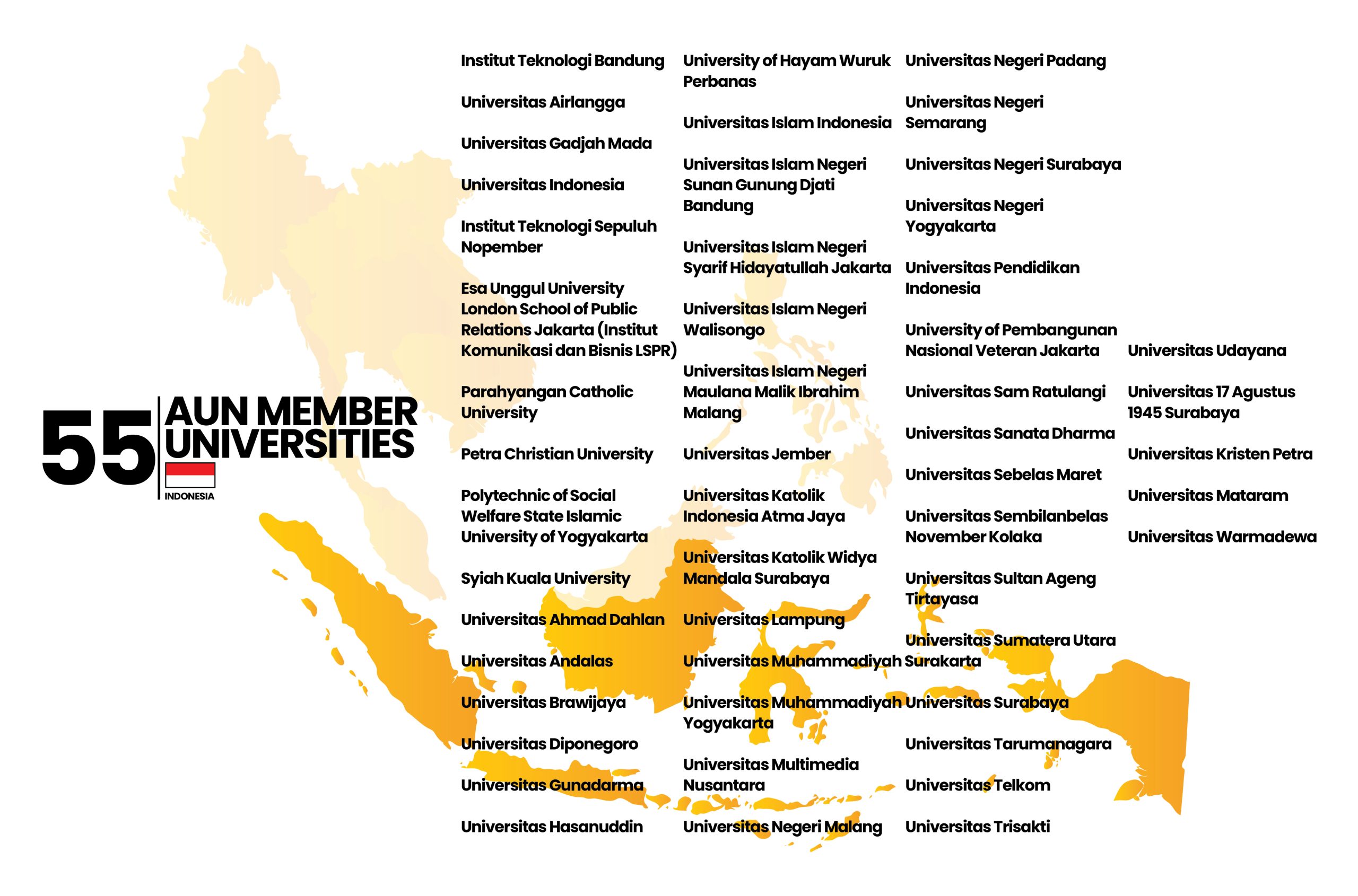 55 AUN MEMBER UNIVERSITIES
INDONESIA

Institut Teknologi Bandung

Universitas Airlangga

Universitas Gadjah Mada

Universitas Indonesia

Institut Teknologi Sepuluh Nopember

Esa Unggul University
London School of Public Relations Jakarta (Institut Komunikasi dan Bisnis LSPR)

Parahyangan Catholic University

Petra Christian University

Polytechnic of Social Welfare State Islamic University of Yogyakarta

Syiah Kuala University

Universitas Ahmad Dahlan

Universitas Andalas

Universitas Brawijaya

Universitas Diponegoro

Universitas Gunadarma

Universitas Hasanuddin

University of Hayam Wuruk Perbanas

Universitas Islam Indonesia

Universitas Islam Negeri Sunan Gunung Djati Bandung

Universitas Islam Negeri Syarif Hidayatullah Jakarta

Universitas Islam Negeri Walisongo

Universitas Islam Negeri Maulana Malik Ibrahim Malang

Universitas Jember

Universitas Katolik Indonesia Atma Jaya

Universitas Katolik Widya Mandala Surabaya

Universitas Lampung

Universitas Muhammadiyah Surakarta

Universitas Muhammadiyah Yogyakarta

Universitas Multimedia Nusantara

Universitas Negeri Malang

Universitas Negeri Padang

Universitas Negeri Semarang

Universitas Negeri Surabaya

Universitas Negeri Yogyakarta

Universitas Pendidikan Indonesia

University of Pembangunan Nasional Veteran Jakarta

Universitas Sam Ratulangi

Universitas Sanata Dharma

Universitas Sebelas Maret

Universitas Sembilanbelas November Kolaka

Universitas Sultan Ageng Tirtayasa

Universitas Sumatera Utara

Universitas Surabaya

Universitas Tarumanagara

Universitas Telkom

Universitas Trisakti

Universitas Udayana

Universitas 17 Agustus 1945 Surabaya

Universitas Kristen Petra

Universitas Mataram

Universitas Warmadewa